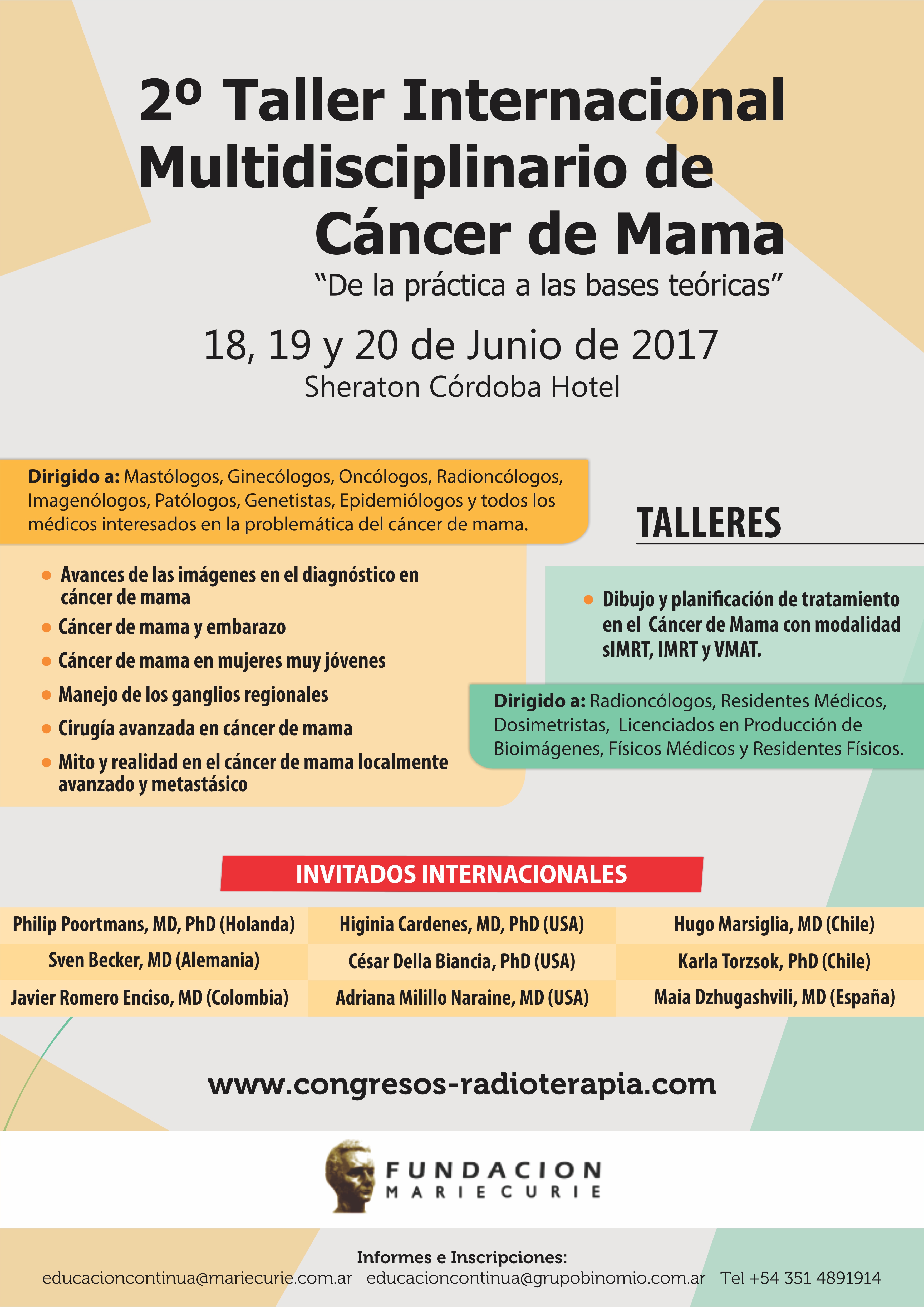 2º Taller Internacional Multidisciplinario de Cáncer de Mama

"De la práctica a las bases teóricas"

18, 19 y 20 de Junio de 2017
Sheraton Córdoba Hotel

Dirigido a: Mastólogos, Ginecólogos, Oncólogos, Radioncólogos, Imagenólogos, Patólogos, Genetistas, Epidemiólogos y todos los médicos interesados en la problemática del cáncer de mama.

• Avances de las imágenes en el diagnóstico en cáncer de mama
• Cáncer de mama y embarazo
• Cáncer de mama en mujeres muy jóvenes
• Manejo de los ganglios regionales
• Cirugía avanzada en cáncer de mama
• Mito y realidad en el cáncer de mama localmente avanzado y metastásico

TALLERES

• Dibujo y planificación de tratamiento en el Cáncer de Mama con modalidad sIMRT, IMRT y VMAT.

Dirigido a: Radioncólogos, Residentes Médicos, Dosimetristas, Licenciados en Producción de Bioimágenes, Físicos Médicos y Residentes Físicos.

INVITADOS INTERNACIONALES

Philip Poortmans, MD, PhD (Holanda)
Sven Becker, MD (Alemania)
Javier Romero Enciso, MD (Colombia)

Higinia Cardenes, MD, PhD (USA)
César Della Biancia, PhD (USA)
Adriana Milillo Naraine, MD (USA)

Hugo Marsiglia, MD (Chile)
Karla Torzsok, PhD (Chile)
Maia Dzhugashvili, MD (España)

www.congresos-radioterapia.com

FUNDACION
MARIE CURIE

Informes e Inscripciones:
educacioncontinua@mariecurie.com.ar educacioncontinua@grupobinomio.com.ar Tel +54 351 4891914